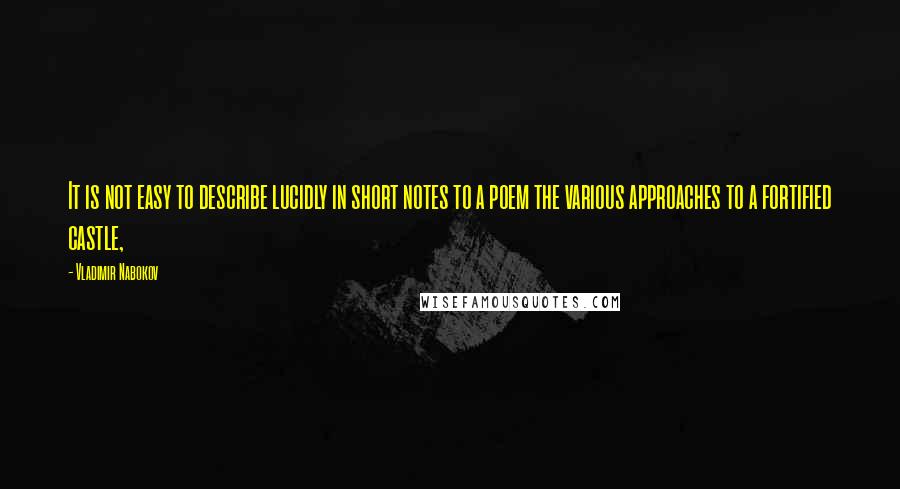 It is not easy to describe lucidly in short notes to a poem the various approaches to a fortified castle,

- Vladimir Nabokov

WISEFAMOUSQUOTES.COM